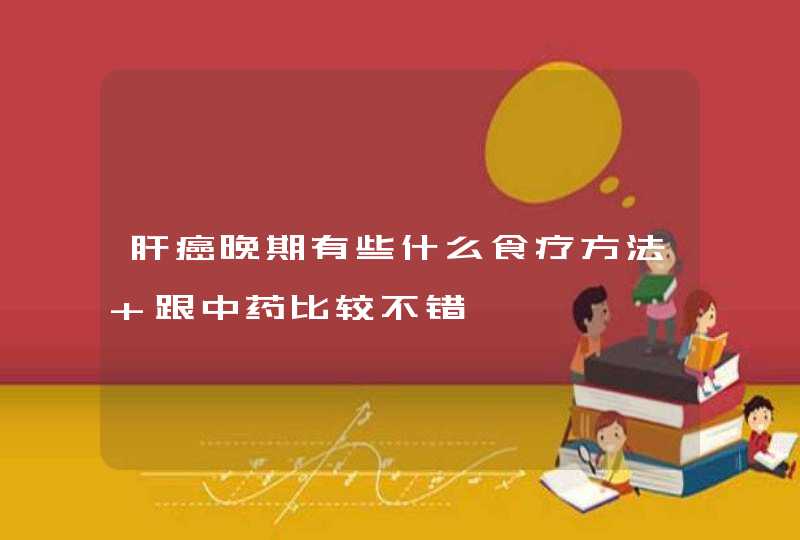 肝癌晚期有些什么食疗方法+跟中药比较不错